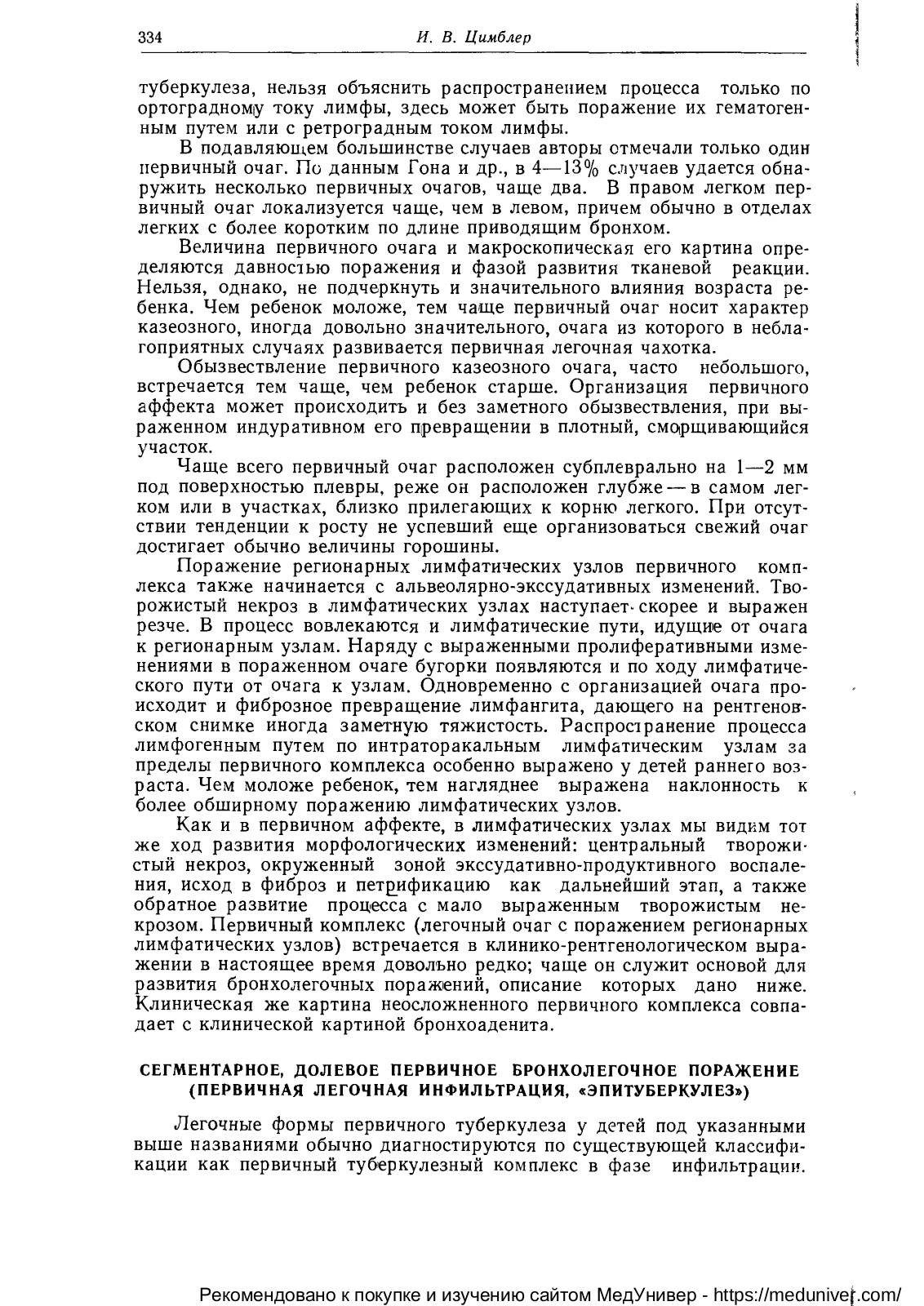 334 И. В. Цимблер

туберкулеза, нельзя объяснить распространением процесса только по ортоградному току лимфы, здесь может быть поражение их гематогенным путем или с ретроградным током лимфы.

В подавляющем большинстве случаев авторы отмечали только один первичный очаг. По данным Гона и др., в 4—13% случаев удается обнаружить несколько первичных очагов, чаще два. В правом легком первичный очаг локализуется чаще, чем в левом, причем обычно в отделах легких с более коротким по длине приводящим бронхом.

Величина первичного очага и макроскопическая его картина определяются давностью поражения и фазой развития тканевой реакции. Нельзя, однако, не подчеркнуть и значительного влияния возраста ребенка. Чем ребенок моложе, тем чаще первичный очаг носит характер казеозного, иногда довольно значительного, очага из которого в неблагоприятных случаях развивается первичная легочная чахотка.

Обызвествление первичного казеозного очага, часто небольшого, встречается тем чаще, чем ребенок старше. Организация первичного аффекта может происходить и без заметного обызвествления, при выраженном индуративном его превращении в плотный, сморщивающийся участок.

Чаще всего первичный очаг расположен субплеврально на 1—2 мм под поверхностью плевры, реже он расположен глубже — в самом легком или в участках, близко прилегающих к корню легкого. При отсутствии тенденции к росту не успевший еще организоваться свежий очаг достигает обычно величины горошины.

Поражение регионарных лимфатических узлов первичного комплекса также начинается с альвеолярно-экссудативных изменений. Творожистый некроз в лимфатических узлах наступает скорее и выражен резче. В процесс вовлекаются и лимфатические пути, идущие от очага к регионарным узлам. Наряду с выраженными пролиферативными изменениями в пораженном очаге бугорки появляются и по ходу лимфатического пути от очага к узлам. Одновременно с организацией очага происходит и фиброзное превращение лимфангита, дающего на рентгеновском снимке иногда заметную тяжистость. Распространение процесса лимфогенным путем по интраторакальным лимфатическим узлам за пределы первичного комплекса особенно выражено у детей раннего возраста. Чем моложе ребенок, тем нагляднее выражена наклонность к более обширному поражению лимфатических узлов.

Как и в первичном аффекте, в лимфатических узлах мы видим тот же ход развития морфологических изменений: центральный творожистый некроз, окруженный зоной экссудативно-продуктивного воспаления, исход в фиброз и петрификацию как дальнейший этап, а также обратное развитие процесса с мало выраженным творожистым некрозом. Первичный комплекс (легочный очаг с поражением регионарных лимфатических узлов) встречается в клинико-рентгенологическом выражении в настоящее время довольно редко; чаще он служит основой для развития бронхолегочных поражений, описание которых дано ниже. Клиническая же картина неосложненного первичного комплекса совпадает с клинической картиной бронхоаденита.

СЕГМЕНТАРНОЕ, ДОЛЕВОЕ ПЕРВИЧНОЕ БРОНХОЛЕГОЧНОЕ ПОРАЖЕНИЕ (ПЕРВИЧНАЯ ЛЕГОЧНАЯ ИНФИЛЬТРАЦИЯ, «ЭПИТУБЕРКУЛЕЗ»)

Легочные формы первичного туберкулеза у детей под указанными выше названиями обычно диагностируются по существующей классификации как первичный туберкулезный комплекс в фазе инфильтрации.

Рекомендовано к покупке и изучению сайтом МедУнивер - https://meduniver.com/